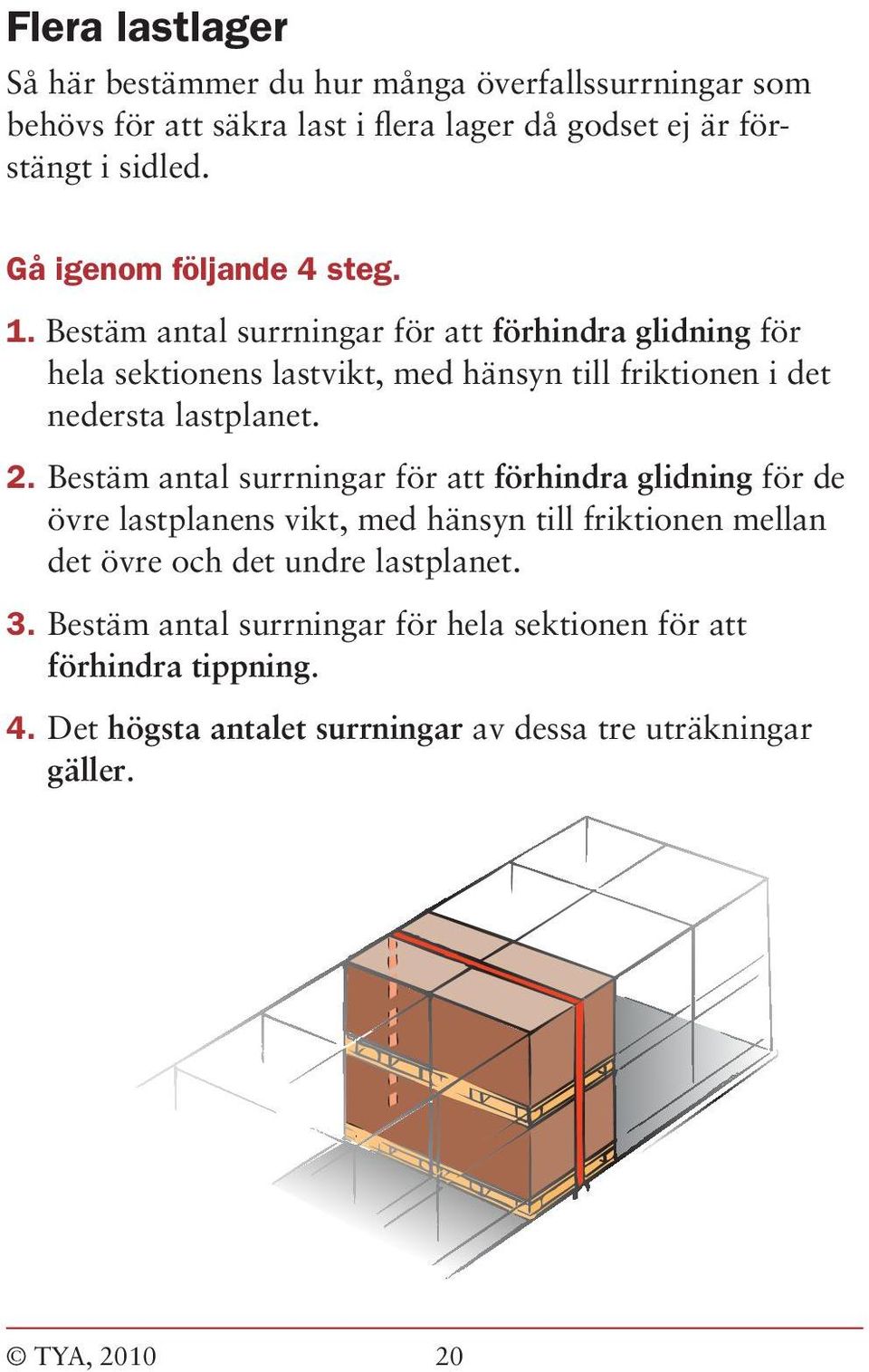 Flera lastlager

Så här bestämmer du hur många överfallssurrningar som behövs för att säkra last i flera lager då godset ej är förstängt i sidled.

Gå igenom följande 4 steg.

1. Bestäm antal surrningar för att förhindra glidning för hela sektionens lastvikt, med hänsyn till friktionen i det nedersta lastplanet.

2. Bestäm antal surrningar för att förhindra glidning för de övre lastplanens vikt, med hänsyn till friktionen mellan det övre och det undre lastplanet.

3. Bestäm antal surrningar för hela sektionen för att förhindra tippning.

4. Det högsta antalet surrningar av dessa tre uträkningar gäller.

© TYA, 2010 20